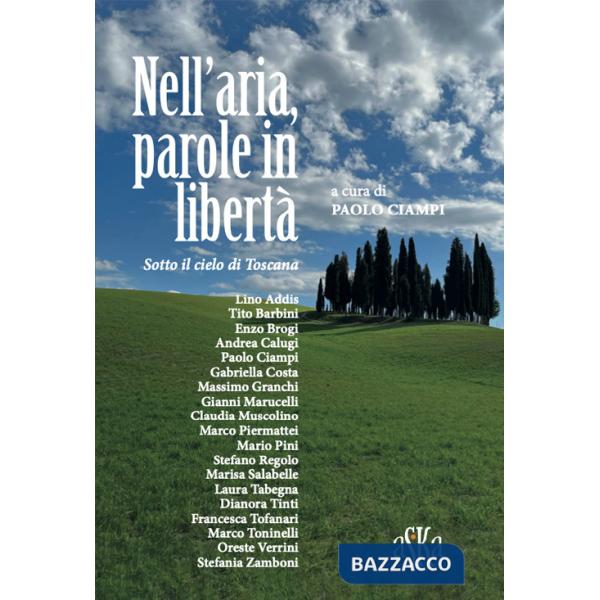 Nell'aria, parole in libertà

a cura di
PAOLO CIAMPI

Sotto il cielo di Toscana

Lino Addis
Tito Barbini
Enzo Brogi
Andrea Calugi
Paolo Ciampi
Gabriella Costa
Massimo Granchi
Gianni Marucelli
Claudia Muscolino
Marco Piermattei
Mario Pini
Stefano Regolo
Marisa Salabelle
Laura Tabegna
Dianora Tinti
Francesca Tofanari
Marco Toninelli
Oreste Verrini
Stefania Zamboni

BAZZACCO